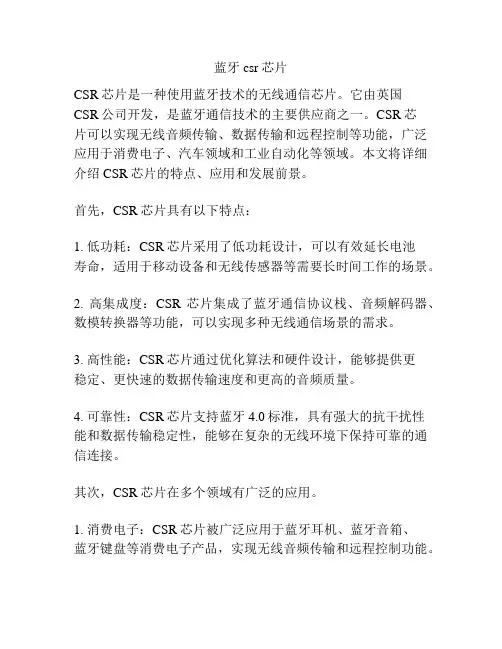 蓝牙 csr 芯片

CSR 芯片是一种使用蓝牙技术的无线通信芯片。它由英国 CSR 公司开发，是蓝牙通信技术的主要供应商之一。CSR 芯片可以实现无线音频传输、数据传输和远程控制等功能，广泛应用于消费电子、汽车领域和工业自动化等领域。本文将详细介绍 CSR 芯片的特点、应用和发展前景。

首先，CSR 芯片具有以下特点：

1. 低功耗：CSR 芯片采用了低功耗设计，可以有效延长电池寿命，适用于移动设备和无线传感器等需要长时间工作的场景。

2. 高集成度：CSR 芯片集成了蓝牙通信协议栈、音频解码器、数模转换器等功能，可以实现多种无线通信场景的需求。

3. 高性能：CSR 芯片通过优化算法和硬件设计，能够提供更稳定、更快速的数据传输速度和更高的音频质量。

4. 可靠性：CSR 芯片支持蓝牙 4.0 标准，具有强大的抗干扰性能和数据传输稳定性，能够在复杂的无线环境下保持可靠的通信连接。

其次，CSR 芯片在多个领域有广泛的应用。

1. 消费电子：CSR 芯片被广泛应用于蓝牙耳机、蓝牙音箱、蓝牙键盘等消费电子产品，实现无线音频传输和远程控制功能。